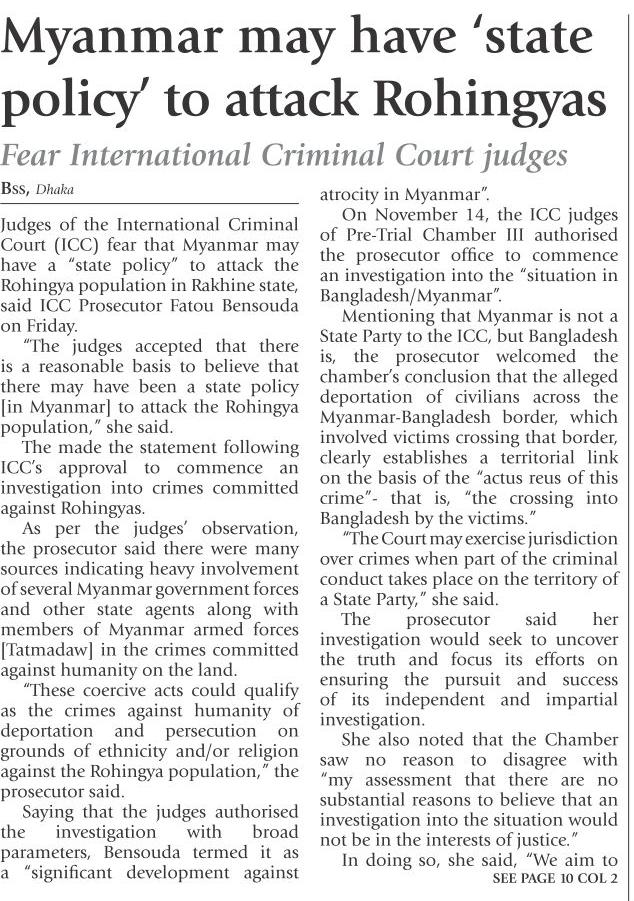 Myanmar may have 'state policy' to attack Rohingyas

Fear International Criminal Court judges

BSS, Dhaka

Judges of the International Criminal Court (ICC) fear that Myanmar may have a "state policy" to attack the Rohingya population in Rakhine state, said ICC Prosecutor Fatou Bensouda on Friday.

"The judges accepted that there is a reasonable basis to believe that there may have been a state policy [in Myanmar] to attack the Rohingya population," she said.

The made the statement following ICC's approval to commence an investigation into crimes committed against Rohingyas.

As per the judges' observation, the prosecutor said there were many sources indicating heavy involvement of several Myanmar government forces and other state agents along with members of Myanmar armed forces [Tatmadaw] in the crimes committed against humanity on the land.

"These coercive acts could qualify as the crimes against humanity of deportation and persecution on grounds of ethnicity and/or religion against the Rohingya population," the prosecutor said.

Saying that the judges authorised the investigation with broad parameters, Bensouda termed it as a "significant development against atrocity in Myanmar".

On November 14, the ICC judges of Pre-Trial Chamber III authorised the prosecutor office to commence an investigation into the "situation in Bangladesh/Myanmar".

Mentioning that Myanmar is not a State Party to the ICC, but Bangladesh is, the prosecutor welcomed the chamber's conclusion that the alleged deportation of civilians across the Myanmar-Bangladesh border, which involved victims crossing that border, clearly establishes a territorial link on the basis of the "actus reus of this crime"- that is, "the crossing into Bangladesh by the victims."

"The Court may exercise jurisdiction over crimes when part of the criminal conduct takes place on the territory of a State Party," she said.

The prosecutor said her investigation would seek to uncover the truth and focus its efforts on ensuring the pursuit and success of its independent and impartial investigation.

She also noted that the Chamber saw no reason to disagree with "my assessment that there are no substantial reasons to believe that an investigation into the situation would not be in the interests of justice."

In doing so, she said, "We aim to

SEE PAGE 10 COL 2